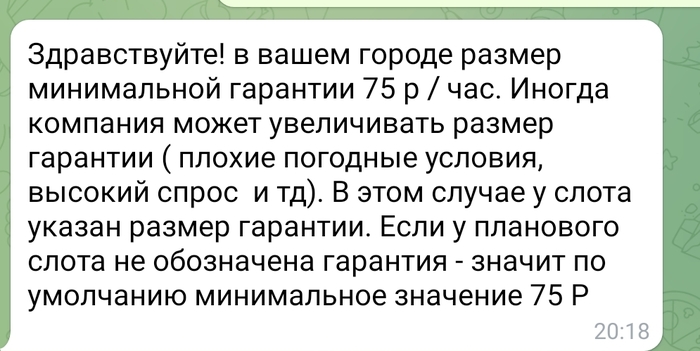 Здравствуйте! в вашем городе размер минимальной гарантии 75 р / час. Иногда компания может увеличивать размер гарантии ( плохие погодные условия, высокий спрос  и тд). В этом случае у слота указан размер гарантии. Если у планового слота не обозначена гарантия - значит по умолчанию минимальное значение 75 Р

20:18